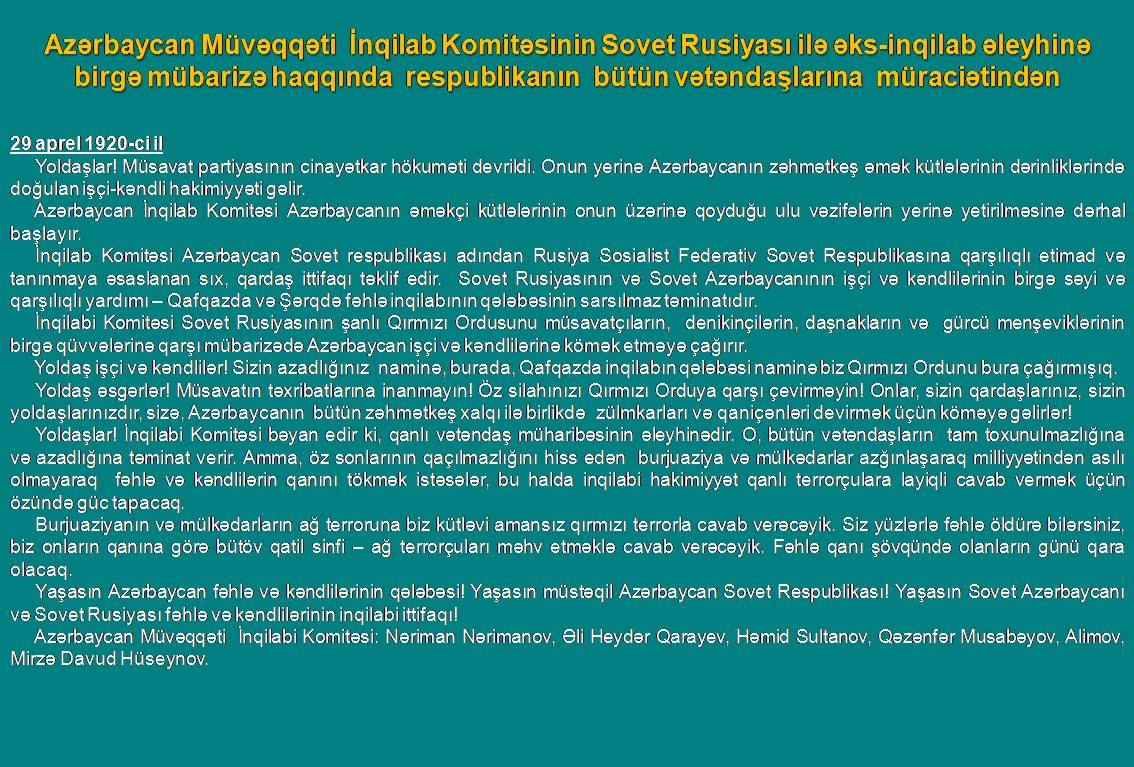 Azərbaycan Müvəqqəti İnqilab Komitəsinin Sovet Rusiyası ilə əks-inqilab əleyhinə birgə mübarizə haqqında respublikanın bütün vətəndaşlarına müraciətindən

29 aprel 1920-ci il

Yoldaşlar! Müsavat partiyasının cinayətkar hökuməti devrildi. Onun yerinə Azərbaycanın zəhmətkeş əmək kütlələrinin dərinliklərində doğulan işçi-kəndli hakimiyyəti gəlir.

Azərbaycan İnqilab Komitəsi Azərbaycanın əməkçi kütlələrinin onun üzərinə qoyduğu ulu vəzifələrin yerinə yetirilməsinə dərhal başlayır.

İnqilab Komitəsi Azərbaycan Sovet respublikası adından Rusiya Sosialist Federativ Sovet Respublikasına qarşılıqlı etimad və tanınmaya əsaslanan sıx, qardaş ittifaqı təklif edir. Sovet Rusiyasının və Sovet Azərbaycanının işçi və kəndlilərinin birgə səyi və qarşılıqlı yardımı – Qafqazda və Şərqdə fəhlə inqilabının qələbəsinin sarsılmaz təminatıdır.

İnqilabi Komitəsi Sovet Rusiyasının şanlı Qırmızı Ordusunu müsavatçıların, denikinçilərin, daşnakların və gürcü menşeviklərinin birgə qüvvələrinə qarşı mübarizədə Azərbaycan işçi və kəndlilərinə kömək etməyə çağırır.

Yoldaş işçi və kəndlilər! Sizin azadlığınız naminə, burada, Qafqazda inqilabın qələbəsi naminə biz Qırmızı Ordunu bura çağırmışıq.

Yoldaş əsgərlər! Müsavatın təxribatlarına inanmayın! Öz silahınızı Qırmızı Orduya qarşı çevirməyin! Onlar, sizin qardaşlarınız, sizin yoldaşlarınızdır, sizə, Azərbaycanın bütün zəhmətkeş xalqı ilə birlikdə zülmkarları və qaniçənləri devirmək üçün köməyə gəlirlər!

Yoldaşlar! İnqilabi Komitəsi bəyan edir ki, qanlı vətəndaş müharibəsinin əleyhinədir. O, bütün vətəndaşların tam toxunulmazlığına və azadlığına təminat verir. Amma, öz sonlarının qaçılmazlığını hiss edən burjuaziya və mülkədarlar azğınlaşaraq milliyyətindən asılı olmayaraq fəhlə və kəndlilərin qanını tökmək istəsələr, bu halda inqilabi hakimiyyət qanlı terrorçulara layiqli cavab vermək üçün özündə güc tapacaq.

Burjuaziyanın və mülkədarların ağ terroruna biz kütləvi amansız qırmızı terrorla cavab verəcəyik. Siz yüzlərlə fəhlə öldürə bilərsiniz, biz onların qanına görə bütöv qatil sinfi – ağ terrorçuları məhv etməklə cavab verəcəyik. Fəhlə qanı şövqündə olanların günü qara olacaq.

Yaşasın Azərbaycan fəhlə və kəndlilərinin qələbəsi! Yaşasın müstəqil Azərbaycan Sovet Respublikası! Yaşasın Sovet Azərbaycanı və Sovet Rusiyası fəhlə və kəndlilərinin inqilabi ittifaqı!

Azərbaycan Müvəqqəti İnqilabi Komitəsi: Nəriman Nərimanov, Əli Heydər Qarayev, Həmid Sultanov, Qəzənfər Musabəyov, Alimov, Mirzə Davud Hüseynov.